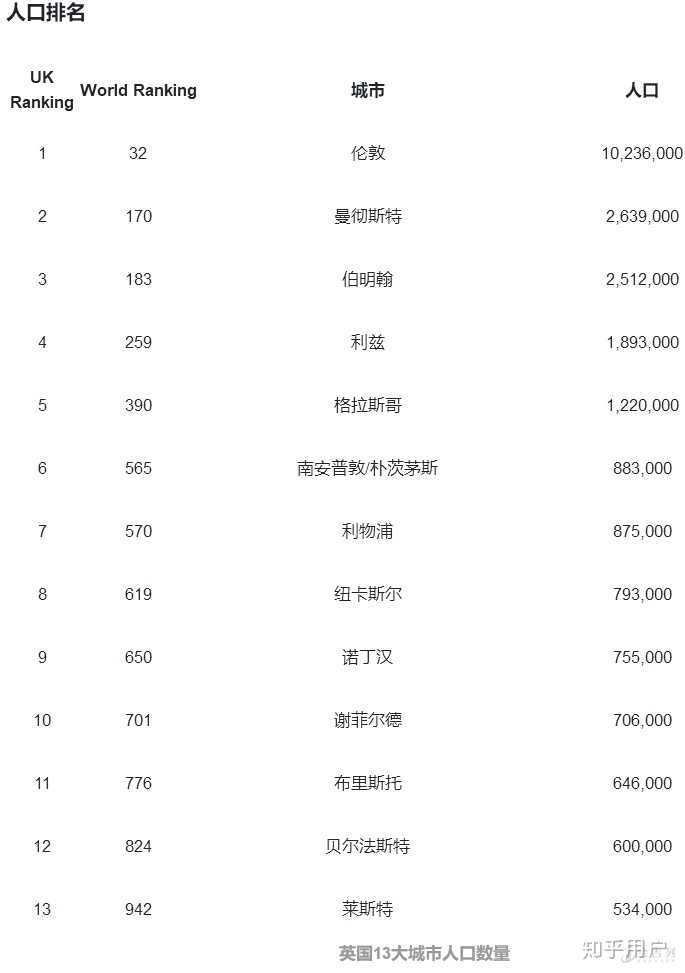 人口排名

| UK Ranking | World Ranking | 城市 | 人口 |
|---|---|---|---|
| 1 | 32 | 伦敦 | 10,236,000 |
| 2 | 170 | 曼彻斯特 | 2,639,000 |
| 3 | 183 | 伯明翰 | 2,512,000 |
| 4 | 259 | 利兹 | 1,893,000 |
| 5 | 390 | 格拉斯哥 | 1,220,000 |
| 6 | 565 | 南安普敦/朴茨茅斯 | 883,000 |
| 7 | 570 | 利物浦 | 875,000 |
| 8 | 619 | 纽卡斯尔 | 793,000 |
| 9 | 650 | 诺丁汉 | 755,000 |
| 10 | 701 | 谢菲尔德 | 706,000 |
| 11 | 776 | 布里斯托 | 646,000 |
| 12 | 824 | 贝尔法斯特 | 600,000 |
| 13 | 942 | 莱斯特 | 534,000 |

英国13大城市人口数量

知乎用户